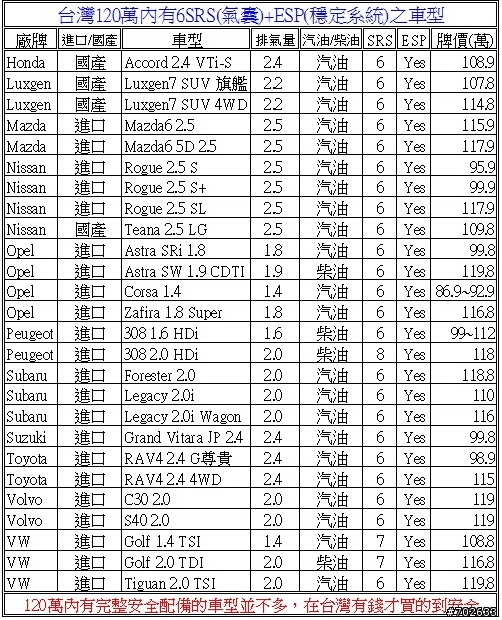 台灣120萬內有6SRS(氣囊)+ESP(穩定系統)之車型

| 廠牌 | 進口/國產 | 車型 | 排氣量 | 汽油/柴油 | SRS | ESP | 牌價(萬) |
|---|---|---|---|---|---|---|---|
| Honda | 國產 | Accord 2.4 VTi-S | 2.4 | 汽油 | 6 | Yes | 108.9 |
| Luxgen | 國產 | Luxgen7 SUV 旗艦 | 2.2 | 汽油 | 6 | Yes | 107.8 |
| Luxgen | 國產 | Luxgen7 SUV 4WD | 2.2 | 汽油 | 6 | Yes | 114.8 |
| Mazda | 進口 | Mazda6 2.5 | 2.5 | 汽油 | 6 | Yes | 115.9 |
| Mazda | 進口 | Mazda6 5D 2.5 | 2.5 | 汽油 | 6 | Yes | 117.9 |
| Nissan | 進口 | Rogue 2.5 S | 2.5 | 汽油 | 6 | Yes | 95.9 |
| Nissan | 進口 | Rogue 2.5 S+ | 2.5 | 汽油 | 6 | Yes | 99.9 |
| Nissan | 進口 | Rogue 2.5 SL | 2.5 | 汽油 | 6 | Yes | 117.9 |
| Nissan | 國產 | Teana 2.5 LG | 2.5 | 汽油 | 6 | Yes | 109.8 |
| Opel | 進口 | Astra SRi 1.8 | 1.8 | 汽油 | 6 | Yes | 99.8 |
| Opel | 進口 | Astra SW 1.9 CDTI | 1.9 | 柴油 | 6 | Yes | 119.8 |
| Opel | 進口 | Corsa 1.4 | 1.4 | 汽油 | 6 | Yes | 86.9~92.9 |
| Opel | 進口 | Zafira 1.8 Super | 1.8 | 汽油 | 6 | Yes | 116.8 |
| Peugeot | 進口 | 308 1.6 HDi | 1.6 | 柴油 | 6 | Yes | 99~112 |
| Peugeot | 進口 | 308 2.0 HDi | 2.0 | 柴油 | 8 | Yes | 118 |
| Subaru | 進口 | Forester 2.0 | 2.0 | 汽油 | 6 | Yes | 118.8 |
| Subaru | 進口 | Legacy 2.0i | 2.0 | 汽油 | 6 | Yes | 110 |
| Subaru | 進口 | Legacy 2.0i Wagon | 2.0 | 汽油 | 6 | Yes | 116 |
| Suzuki | 進口 | Grand Vitara JP 2.4 | 2.4 | 汽油 | 6 | Yes | 99.8 |
| Toyota | 進口 | RAV4 2.4 G尊貴 | 2.4 | 汽油 | 6 | Yes | 98.9 |
| Toyota | 進口 | RAV4 2.4 4WD | 2.4 | 汽油 | 6 | Yes | 115 |
| Volvo | 進口 | C30 2.0 | 2.0 | 汽油 | 6 | Yes | 119 |
| Volvo | 進口 | S40 2.0 | 2.0 | 汽油 | 6 | Yes | 119 |
| VW | 進口 | Golf 1.4 TSI | 1.4 | 汽油 | 7 | Yes | 108.8 |
| VW | 進口 | Golf 2.0 TDI | 2.0 | 柴油 | 7 | Yes | 116.8 |
| VW | 進口 | Tiguan 2.0 TSI | 2.0 | 汽油 | 6 | Yes | 119.8 |

120萬內有完整安全配備的車型並不多，在台灣有錢才買的到安全

#702636